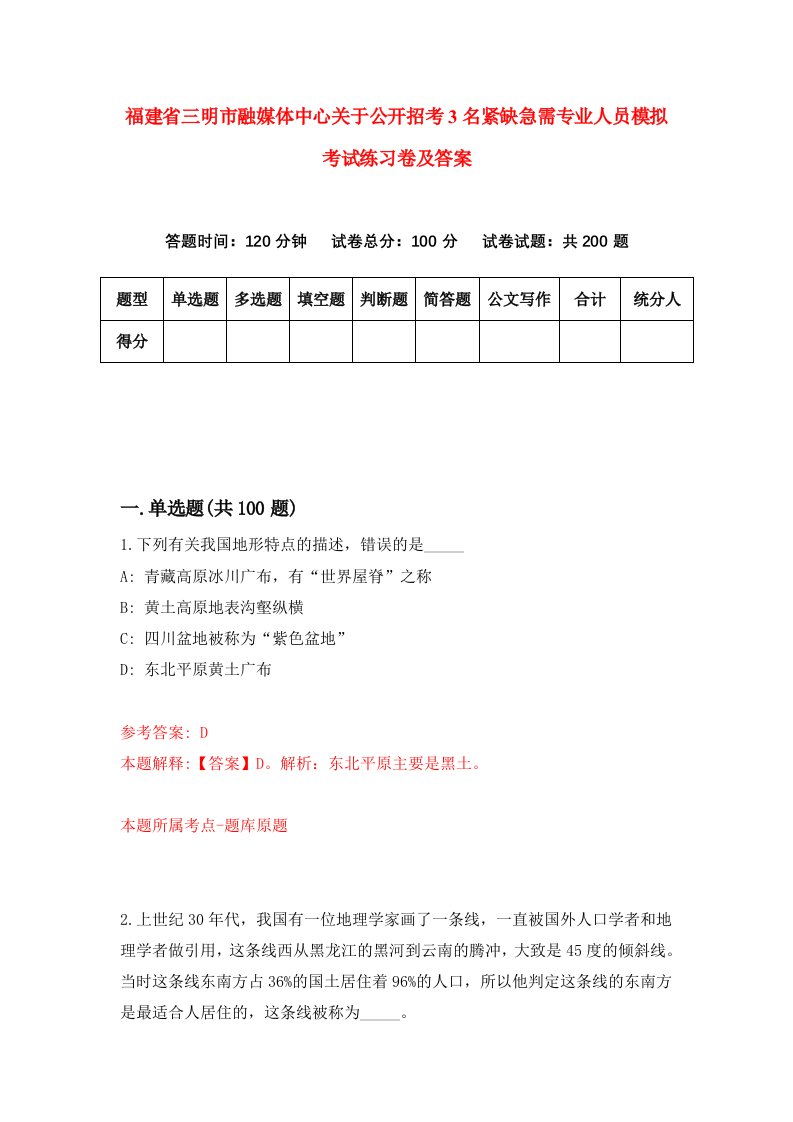 福建省三明市融媒体中心关于公开招考3名紧缺急需专业人员模拟考试练习卷及答案

答题时间：120分钟　试卷总分：100分　试卷试题：共200题

| 题型 | 单选题 | 多选题 | 填空题 | 判断题 | 简答题 | 公文写作 | 合计 | 统分人 |
|---|---|---|---|---|---|---|---|---|
| 得分 | | | | | | | | |

一.单选题(共100题)

1.下列有关我国地形特点的描述，错误的是_____

A: 青藏高原冰川广布，有“世界屋脊”之称

B: 黄土高原地表沟壑纵横

C: 四川盆地被称为“紫色盆地”

D: 东北平原黄土广布

参考答案: D

本题解释:【答案】D。解析：东北平原主要是黑土。

本题所属考点-题库原题

2.上世纪30年代，我国有一位地理学家画了一条线，一直被国外人口学者和地理学者做引用，这条线西从黑龙江的黑河到云南的腾冲，大致是45度的倾斜线。当时这条线东南方占36%的国土居住着96%的人口，所以他判定这条线的东南方是最适合人居住的，这条线被称为_____。